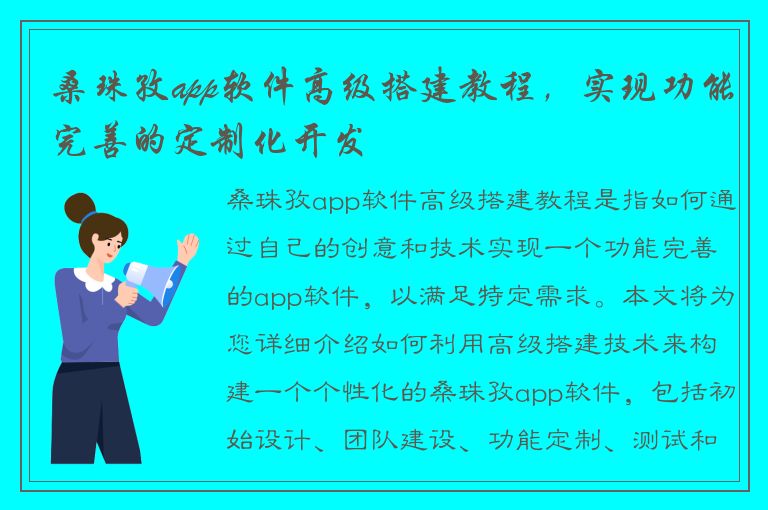 桑珠孜app软件高级搭建教程，实现功能完善的定制化开发

桑珠孜app软件高级搭建教程是指如何通过自己的创意和技术实现一个功能完善的app软件，以满足特定需求。本文将为您详细介绍如何利用高级搭建技术来构建一个个性化的桑珠孜app软件，包括初始设计、团队建设、功能定制、测试和